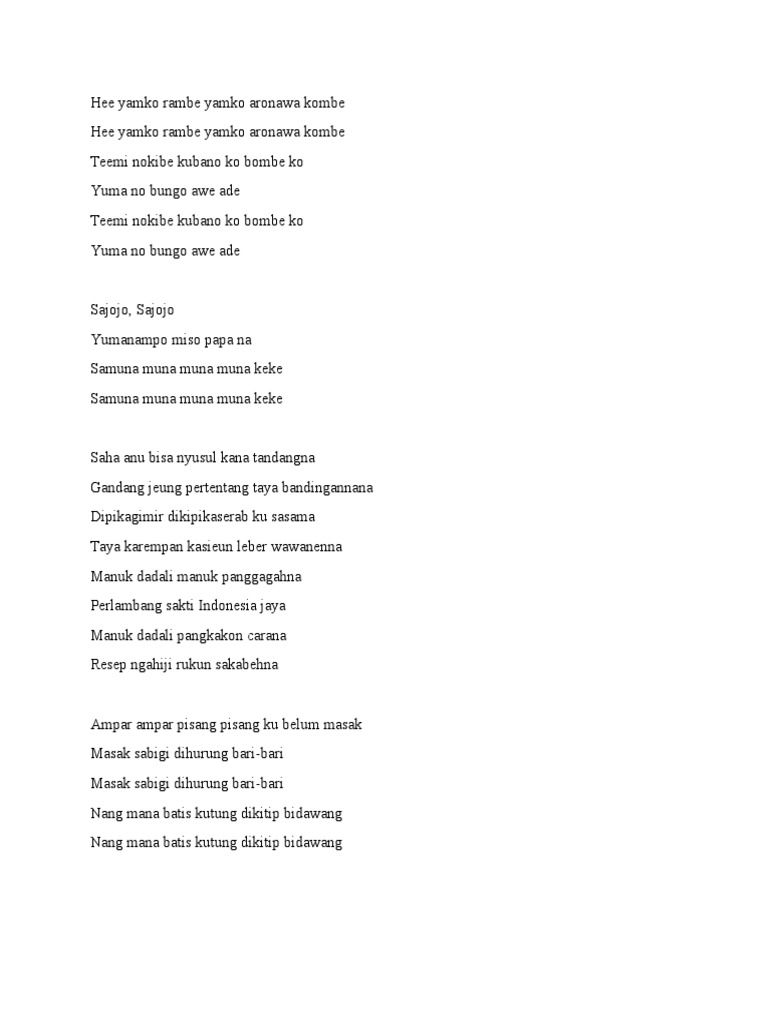 Hee yamko rambe yamko aronawa kombe
Hee yamko rambe yamko aronawa kombe
Teemi nokibe kubano ko bombe ko
Yuma no bungo awe ade
Teemi nokibe kubano ko bombe ko
Yuma no bungo awe ade

Sajojo, Sajojo
Yumanampo miso papa na
Samuna muna muna muna keke
Samuna muna muna muna keke

Saha anu bisa nyusul kana tandangna
Gandang jeung pertentang taya bandingannana
Dipikagimir dikipikaserab ku sasama
Taya karempan kasieun leber wawanenna
Manuk dadali manuk panggagahna
Perlambang sakti Indonesia jaya
Manuk dadali pangkakon carana
Resep ngahiji rukun sakabehna

Ampar ampar pisang pisang ku belum masak
Masak sabigi dihurung bari-bari
Masak sabigi dihurung bari-bari
Nang mana batis kutung dikitip bidawang
Nang mana batis kutung dikitip bidawang